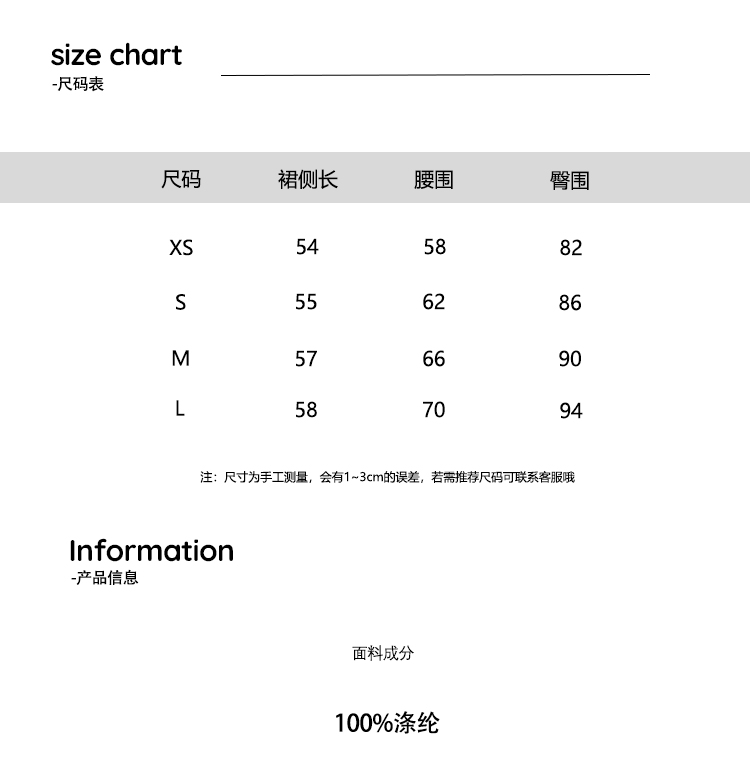 size chart
-尺码表

| 尺码 | 裙侧长 | 腰围 | 臀围 |
|---|---|---|---|
| XS | 54 | 58 | 82 |
| S | 55 | 62 | 86 |
| M | 57 | 66 | 90 |
| L | 58 | 70 | 94 |

注：尺寸为手工测量，会有1~3cm的误差，若需推荐尺码可联系客服哦

Information
-产品信息

面料成分

100%涤纶